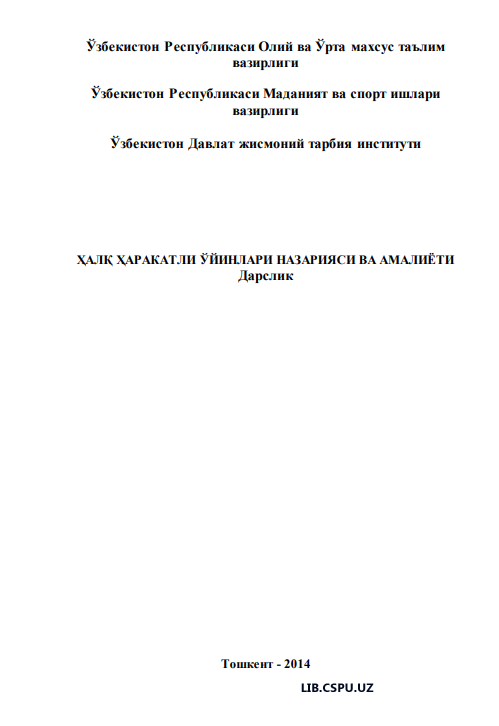 Ўзбекистон Республикаси Олий ва Ўрта махсус таълим вазирлиги

Ўзбекистон Республикаси Маданият ва спорт ишлари вазирлиги

Ўзбекистон Давлат жисмоний тарбия институти

ҲАЛҚ ҲАРАКАТЛИ ЎЙИНЛАРИ НАЗАРИЯСИ ВА АМАЛИЁТИ
Дарслик

Тошкент - 2014

LIB.CSPU.UZ